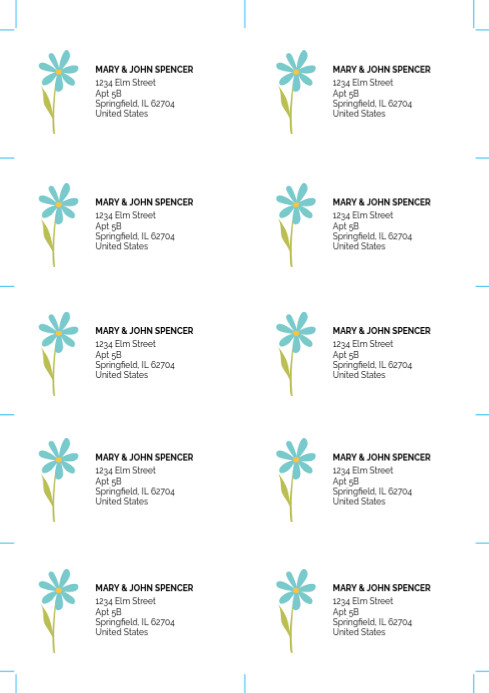 MARY & JOHN SPENCER
1234 Elm Street
Apt 5B
Springfield, IL 62704
United States

MARY & JOHN SPENCER
1234 Elm Street
Apt 5B
Springfield, IL 62704
United States

MARY & JOHN SPENCER
1234 Elm Street
Apt 5B
Springfield, IL 62704
United States

MARY & JOHN SPENCER
1234 Elm Street
Apt 5B
Springfield, IL 62704
United States

MARY & JOHN SPENCER
1234 Elm Street
Apt 5B
Springfield, IL 62704
United States

MARY & JOHN SPENCER
1234 Elm Street
Apt 5B
Springfield, IL 62704
United States

MARY & JOHN SPENCER
1234 Elm Street
Apt 5B
Springfield, IL 62704
United States

MARY & JOHN SPENCER
1234 Elm Street
Apt 5B
Springfield, IL 62704
United States

MARY & JOHN SPENCER
1234 Elm Street
Apt 5B
Springfield, IL 62704
United States

MARY & JOHN SPENCER
1234 Elm Street
Apt 5B
Springfield, IL 62704
United States